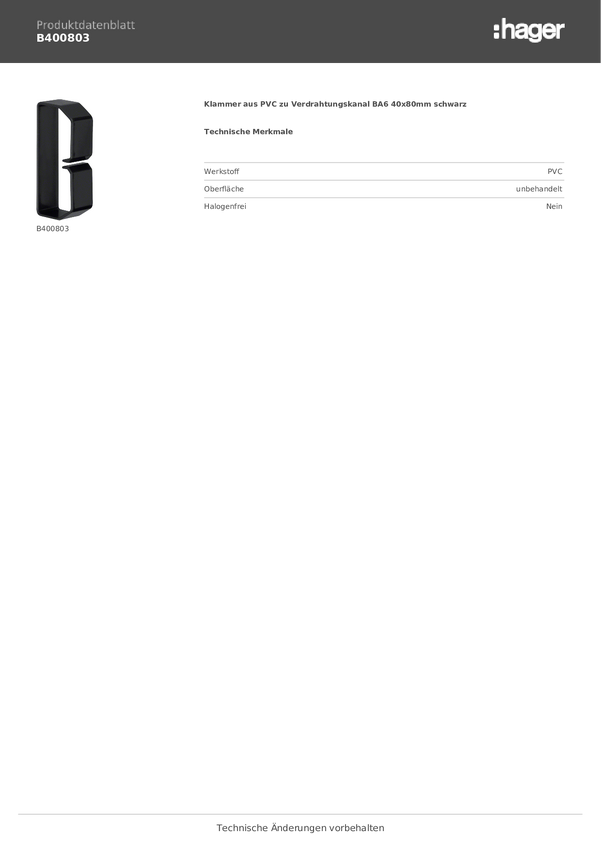 Produktdatenblatt
B400803

:hager

B400803

Klammer aus PVC zu Verdrahtungskanal BA6 40x80mm schwarz

Technische Merkmale

Werkstoff PVC
Oberfläche unbehandelt
Halogenfrei Nein

Technische Änderungen vorbehalten